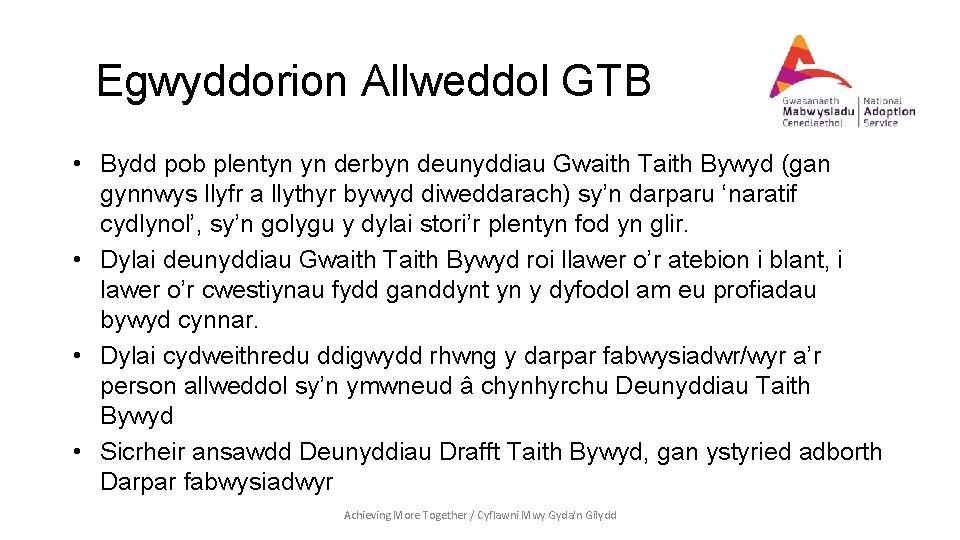 Egwyddorion Allweddol GTB

Gwasanaeth Mabwysiadu Cenedlaethol | National Adoption Service

• Bydd pob plentyn yn derbyn deunyddiau Gwaith Taith Bywyd (gan gynnwys llyfr a llythyr bywyd diweddarach) sy'n darparu 'naratif cydlynol', sy'n golygu y dylai stori'r plentyn fod yn glir.
• Dylai deunyddiau Gwaith Taith Bywyd roi llawer o'r atebion i blant, i lawer o'r cwestiynau fydd ganddynt yn y dyfodol am eu profiadau bywyd cynnar.
• Dylai cydweithredu ddigwydd rhwng y darpar fabwysiadwr/wyr a'r person allweddol sy'n ymwneud â chynhyrchu Deunyddiau Taith Bywyd
• Sicrheir ansawdd Deunyddiau Drafft Taith Bywyd, gan ystyried adborth Darpar fabwysiadwyr

Achieving More Together / Cyflawni Mwy Gyda'n Gilydd